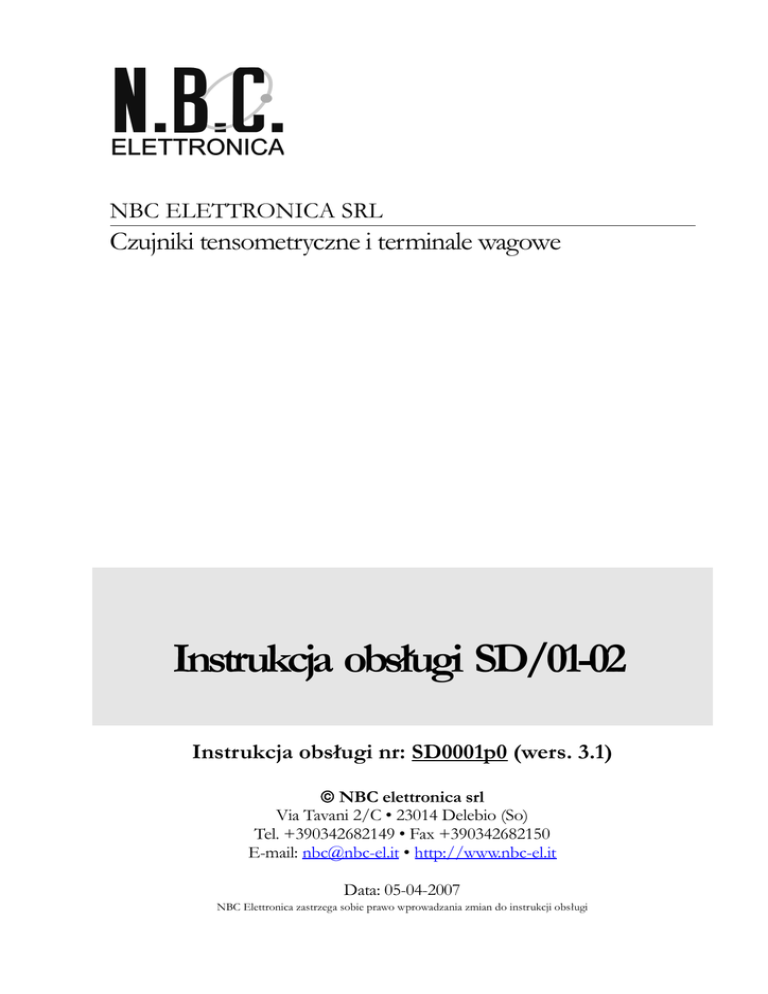 N.B.C.
ELETTRONICA

NBC ELETTRONICA SRL
Czujniki tensometryczne i terminale wagowe

Instrukcja obsługi SD/01-02

Instrukcja obsługi nr: SD0001p0 (wers. 3.1)

© NBC elettronica srl
Via Tavani 2/C • 23014 Delebio (So)
Tel. +390342682149 • Fax +390342682150
E-mail: nbc@nbc-el.it • http://www.nbc-el.it

Data: 05-04-2007
NBC Elettronica zastrzega sobie prawo wprowadzania zmian do instrukcji obsługi